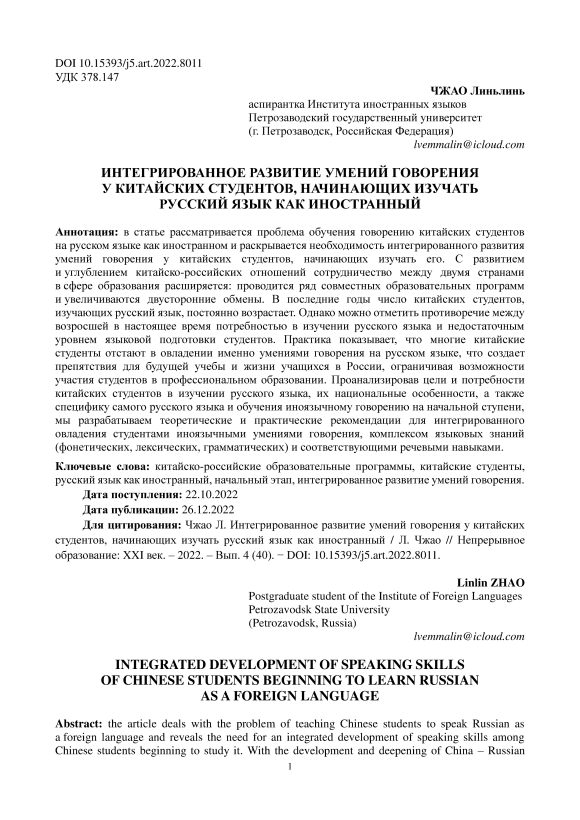 DOI 10.15393/j5.art.2022.8011
УДК 378.147

ЧЖАО Линьлинь

аспирантка Института иностранных языков
Петрозаводский государственный университет
(г. Петрозаводск, Российская Федерация)
lvemmalin@icloud.com

ИНТЕГРИРОВАННОЕ РАЗВИТИЕ УМЕНИЙ ГОВОРЕНИЯ У КИТАЙСКИХ СТУДЕНТОВ, НАЧИНАЮЩИХ ИЗУЧАТЬ РУССКИЙ ЯЗЫК КАК ИНОСТРАННЫЙ

Аннотация: в статье рассматривается проблема обучения говорению китайских студентов на русском языке как иностранном и раскрывается необходимость интегрированного развития умений говорения у китайских студентов, начинающих изучать его. С развитием и углублением китайско-российских отношений сотрудничество между двумя странами в сфере образования расширяется: проводится ряд совместных образовательных программ и увеличиваются двусторонние обмены. В последние годы число китайских студентов, изучающих русский язык, постоянно возрастает. Однако можно отметить противоречие между возросшей в настоящее время потребностью в изучении русского языка и недостаточным уровнем языковой подготовки студентов. Практика показывает, что многие китайские студенты отстают в овладении именно умениями говорения на русском языке, что создает препятствия для будущей учебы и жизни учащихся в России, ограничивая возможности участия студентов в профессиональном образовании. Проанализировав цели и потребности китайских студентов в изучении русского языка, их национальные особенности, а также специфику самого русского языка и обучения иноязычному говорению на начальной ступени, мы разрабатываем теоретические и практические рекомендации для интегрированного овладения студентами иноязычными умениями говорения, комплексом языковых знаний (фонетических, лексических, грамматических) и соответствующими речевыми навыками.

Ключевые слова: китайско-российские образовательные программы, китайские студенты, русский язык как иностранный, начальный этап, интегрированное развитие умений говорения.

Дата поступления: 22.10.2022

Дата публикации: 26.12.2022

Для цитирования: Чжао Л. Интегрированное развитие умений говорения у китайских студентов, начинающих изучать русский язык как иностранный / Л. Чжао // Непрерывное образование: XXI век. – 2022. – Вып. 4 (40). − DOI: 10.15393/j5.art.2022.8011.

Linlin ZHAO

Postgraduate student of the Institute of Foreign Languages
Petrozavodsk State University
(Petrozavodsk, Russia)
lvemmalin@icloud.com

INTEGRATED DEVELOPMENT OF SPEAKING SKILLS OF CHINESE STUDENTS BEGINNING TO LEARN RUSSIAN AS A FOREIGN LANGUAGE

Abstract: the article deals with the problem of teaching Chinese students to speak Russian as a foreign language and reveals the need for an integrated development of speaking skills among Chinese students beginning to study it. With the development and deepening of China – Russian

1